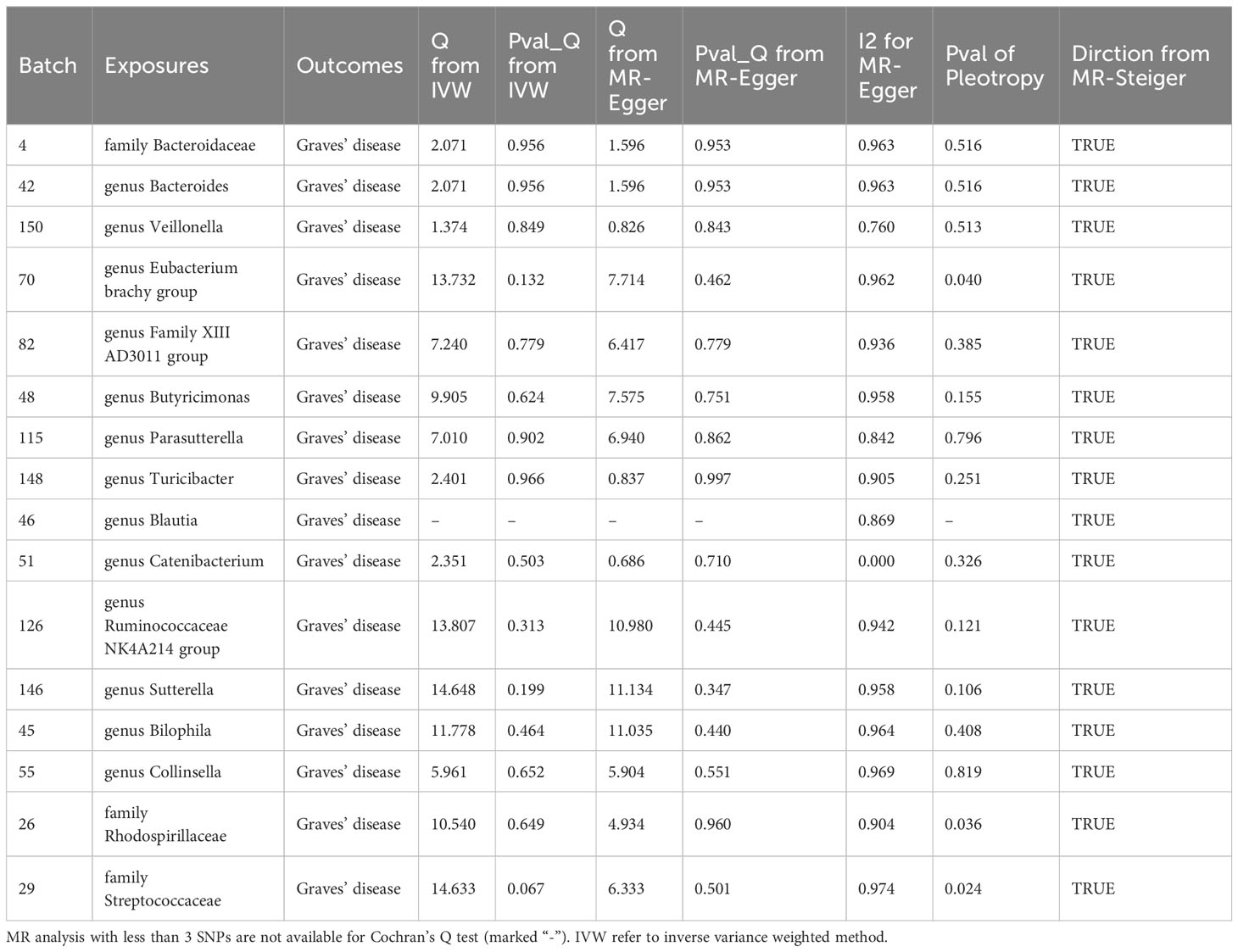 | Batch | Exposures | Outcomes | Q from IVW | Pval_Q from IVW | Q from MR-Egger | Pval_Q from MR-Egger | I2 for MR-Egger | Pval of Pleotropy | Dirction from MR-Steiger |
|---|---|---|---|---|---|---|---|---|---|
| 4 | family Bacteroidaceae | Graves' disease | 2.071 | 0.956 | 1.596 | 0.953 | 0.963 | 0.516 | TRUE |
| 42 | genus Bacteroides | Graves' disease | 2.071 | 0.956 | 1.596 | 0.953 | 0.963 | 0.516 | TRUE |
| 150 | genus Veillonella | Graves' disease | 1.374 | 0.849 | 0.826 | 0.843 | 0.760 | 0.513 | TRUE |
| 70 | genus Eubacterium brachy group | Graves' disease | 13.732 | 0.132 | 7.714 | 0.462 | 0.962 | 0.040 | TRUE |
| 82 | genus Family XIII AD3011 group | Graves' disease | 7.240 | 0.779 | 6.417 | 0.779 | 0.936 | 0.385 | TRUE |
| 48 | genus Butyricimonas | Graves' disease | 9.905 | 0.624 | 7.575 | 0.751 | 0.958 | 0.155 | TRUE |
| 115 | genus Parasutterella | Graves' disease | 7.010 | 0.902 | 6.940 | 0.862 | 0.842 | 0.796 | TRUE |
| 148 | genus Turicibacter | Graves' disease | 2.401 | 0.966 | 0.837 | 0.997 | 0.905 | 0.251 | TRUE |
| 46 | genus Blautia | Graves' disease | – | – | – | – | 0.869 | – | TRUE |
| 51 | genus Catenibacterium | Graves' disease | 2.351 | 0.503 | 0.686 | 0.710 | 0.000 | 0.326 | TRUE |
| 126 | genus Ruminococcaceae NK4A214 group | Graves' disease | 13.807 | 0.313 | 10.980 | 0.445 | 0.942 | 0.121 | TRUE |
| 146 | genus Sutterella | Graves' disease | 14.648 | 0.199 | 11.134 | 0.347 | 0.958 | 0.106 | TRUE |
| 45 | genus Bilophila | Graves' disease | 11.778 | 0.464 | 11.035 | 0.440 | 0.964 | 0.408 | TRUE |
| 55 | genus Collinsella | Graves' disease | 5.961 | 0.652 | 5.904 | 0.551 | 0.969 | 0.819 | TRUE |
| 26 | family Rhodospirillaceae | Graves' disease | 10.540 | 0.649 | 4.934 | 0.960 | 0.904 | 0.036 | TRUE |
| 29 | family Streptococcaceae | Graves' disease | 14.633 | 0.067 | 6.333 | 0.501 | 0.974 | 0.024 | TRUE |

MR analysis with less than 3 SNPs are not available for Cochran's Q test (marked "-"). IVW refer to inverse variance weighted method.